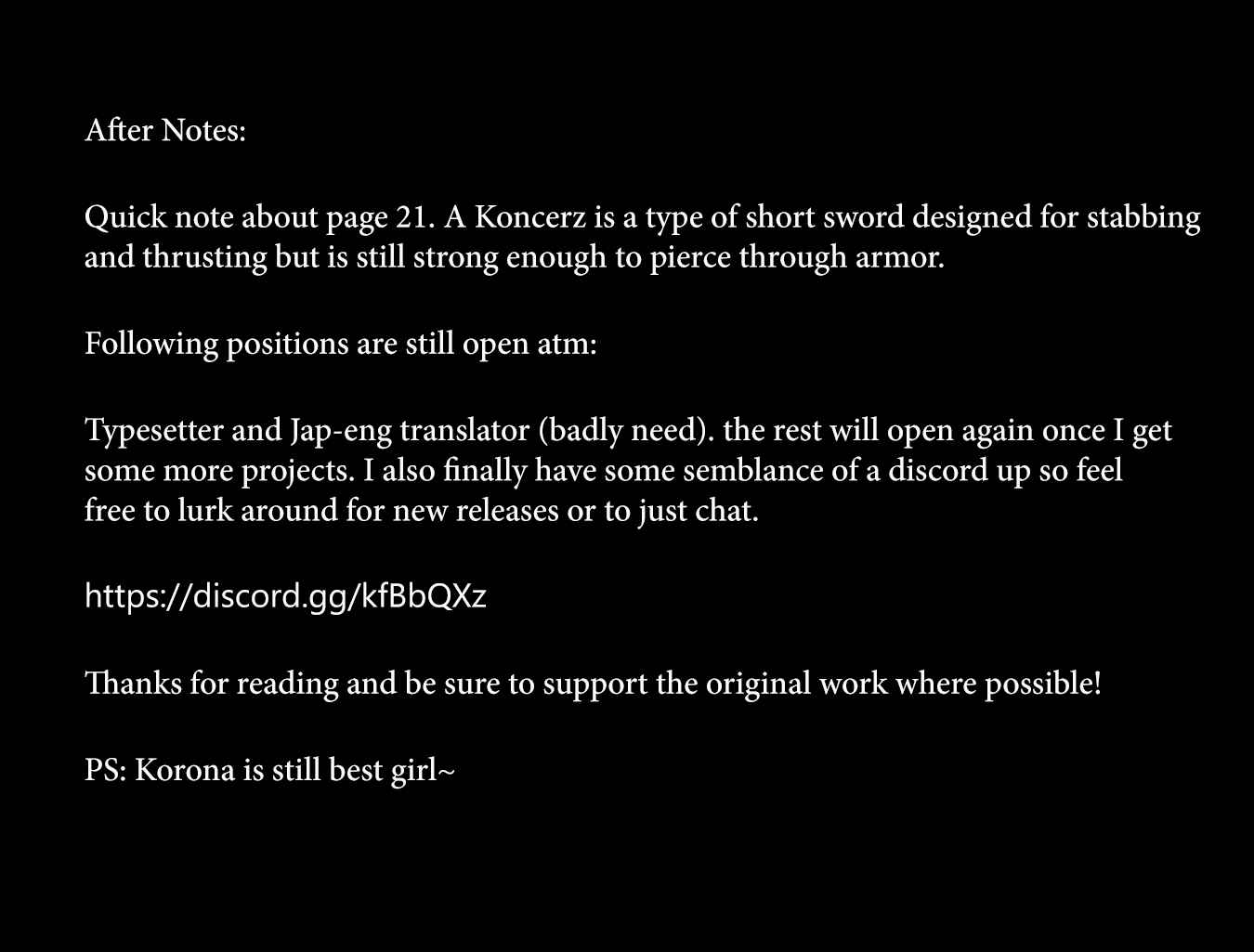 After Notes:

Quick note about page 21. A Koncerz is a type of short sword designed for stabbing and thrusting but is still strong enough to pierce through armor.

Following positions are still open atm:

Typesetter and Jap-eng translator (badly need). the rest will open again once I get some more projects. I also finally have some semblance of a discord up so feel free to lurk around for new releases or to just chat.

https://discord.gg/kfBbQXz

Thanks for reading and be sure to support the original work where possible!

PS: Korona is still best girl~